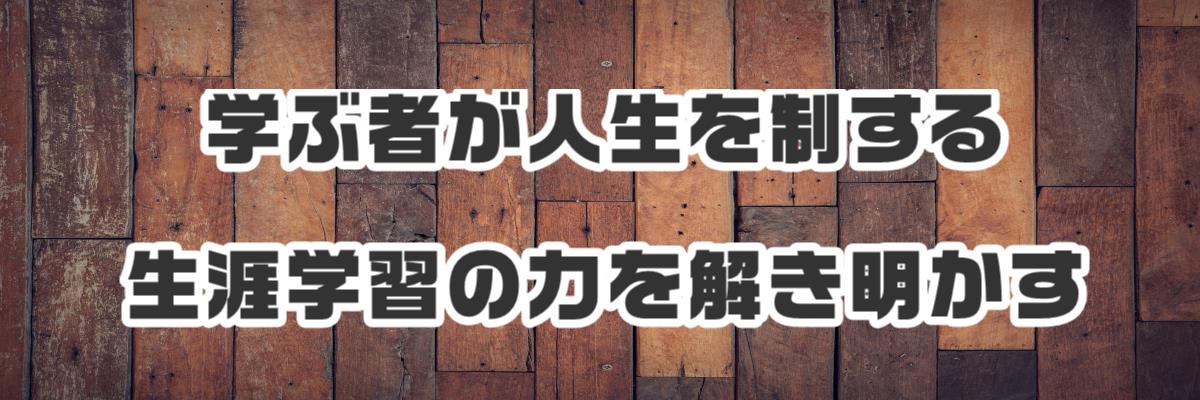 学ぶ者が人生を制する
生涯学習の力を解き明かす